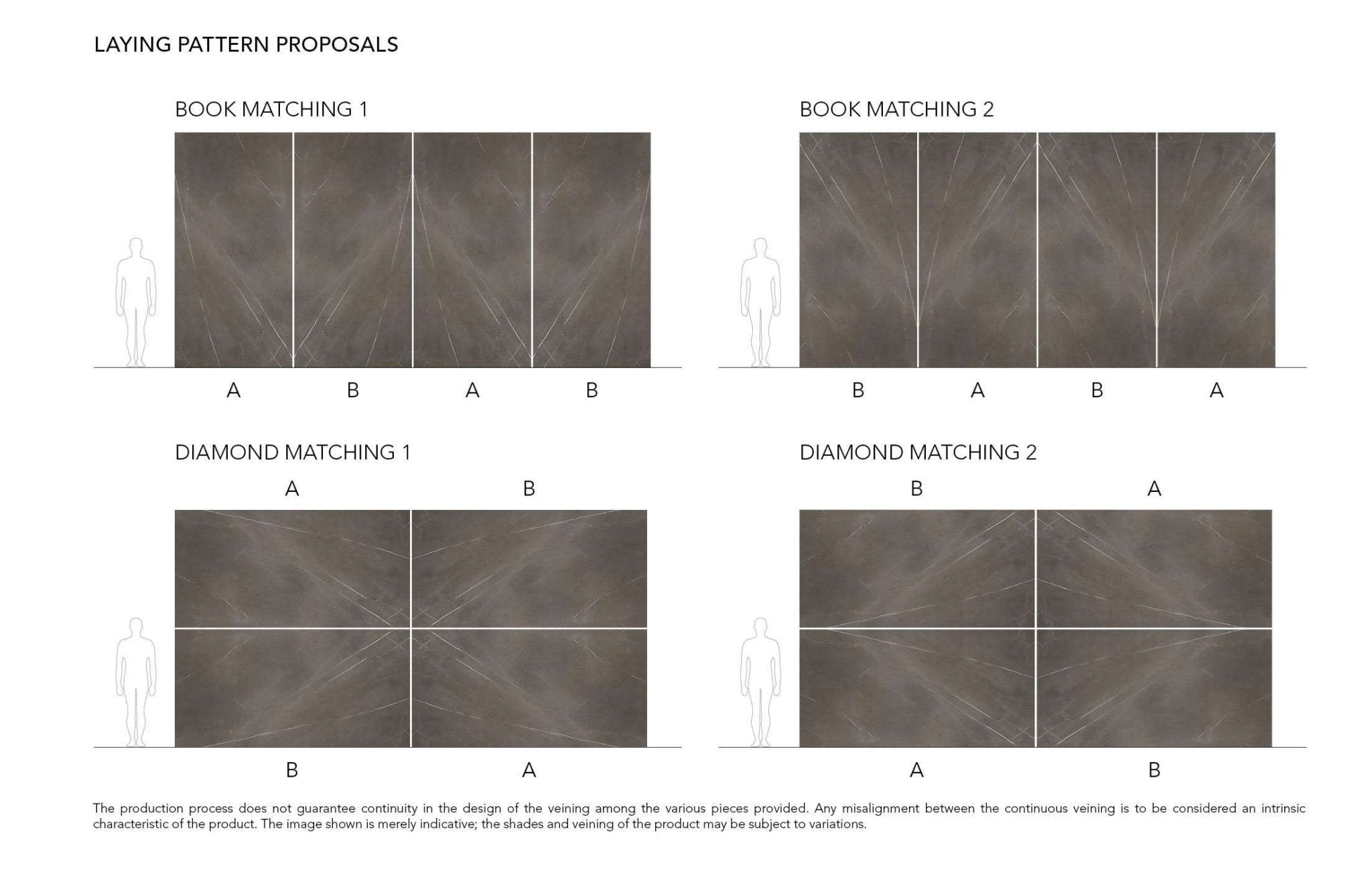 LAYING PATTERN PROPOSALS

BOOK MATCHING 1

A B A B

BOOK MATCHING 2

B A B A

DIAMOND MATCHING 1

A B

B A

DIAMOND MATCHING 2

B A

A B

The production process does not guarantee continuity in the design of the veining among the various pieces provided. Any misalignment between the continuous veining is to be considered an intrinsic characteristic of the product. The image shown is merely indicative; the shades and veining of the product may be subject to variations.